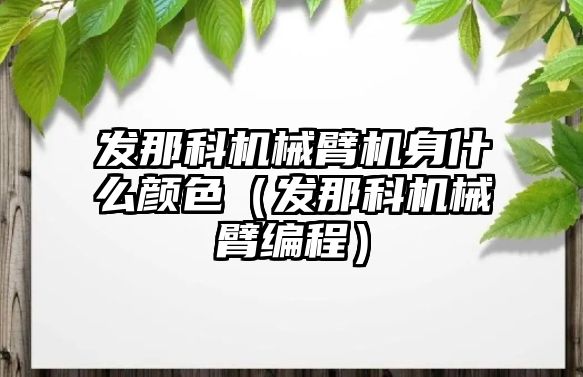 发那科机械臂机身什么颜色（发那科机械臂编程）